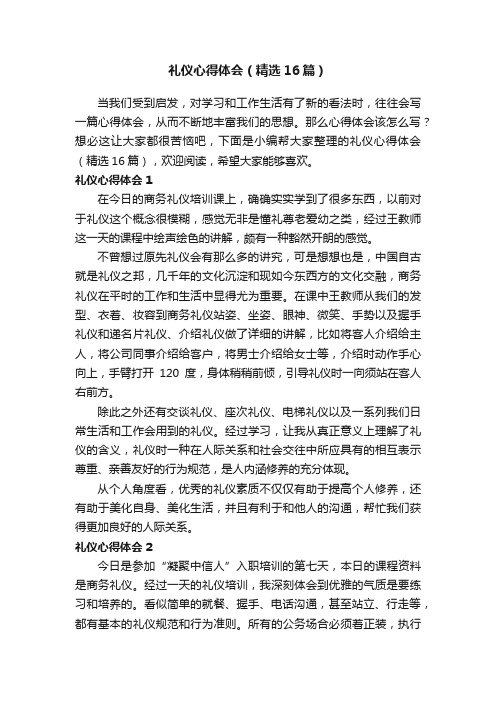 礼仪心得体会（精选16篇）

当我们受到启发，对学习和工作生活有了新的看法时，往往会写一篇心得体会，从而不断地丰富我们的思想。那么心得体会该怎么写？想必这让大家都很苦恼吧，下面是小编帮大家整理的礼仪心得体会（精选16篇），欢迎阅读，希望大家能够喜欢。

礼仪心得体会1

在今日的商务礼仪培训课上，确确实实学到了很多东西，以前对于礼仪这个概念很模糊，感觉无非是懂礼尊老爱幼之类，经过王教师这一天的课程中绘声绘色的讲解，颇有一种豁然开朗的感觉。

不曾想过原先礼仪会有那么多的讲究，可是想想也是，中国自古就是礼仪之邦，几千年的文化沉淀和现如今东西方的文化交融，商务礼仪在平时的工作和生活中显得尤为重要。在课中王教师从我们的发型、衣着、妆容到商务礼仪站姿、坐姿、眼神、微笑、手势以及握手礼仪和递名片礼仪、介绍礼仪做了详细的讲解，比如将客人介绍给主人，将公司同事介绍给客户，将男士介绍给女士等，介绍时动作手心向上，手臂打开 120 度，身体稍稍前倾，引导礼仪时一向须站在客人右前方。

除此之外还有交谈礼仪、座次礼仪、电梯礼仪以及一系列我们日常生活和工作会用到的礼仪。经过学习，让我从真正意义上理解了礼仪的含义，礼仪时一种在人际关系和社会交往中所应具有的相互表示尊重、亲善友好的行为规范，是人内涵修养的充分体现。

从个人角度看，优秀的礼仪素质不仅仅有助于提高个人修养，还有助于美化自身、美化生活，并且有利于和他人的沟通，帮忙我们获得更加良好的人际关系。

礼仪心得体会2

今日是参加“凝聚中信人”入职培训的第七天，本日的课程资料是商务礼仪。经过一天的礼仪培训，我深刻体会到优雅的气质是要练习和培养的。看似简单的就餐、握手、电话沟通，甚至站立、行走等，都有基本的礼仪规范和行为准则。所有的公务场合必须着正装，执行